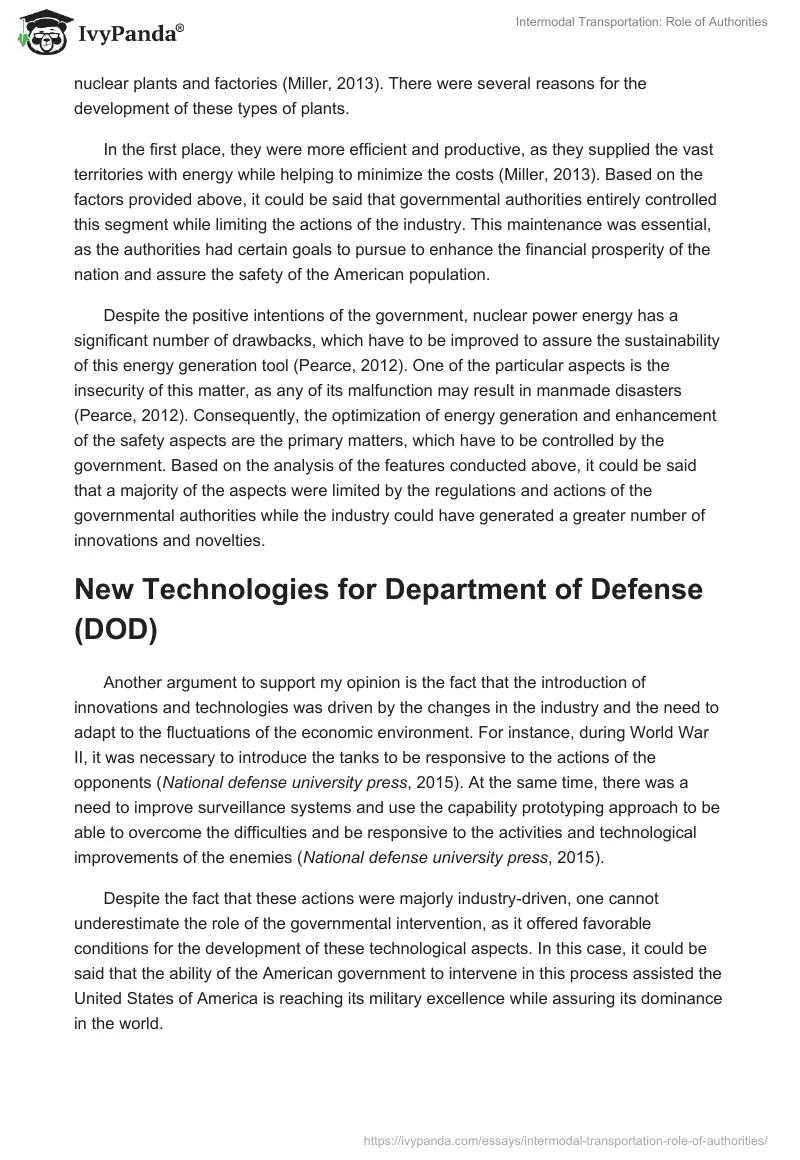 IvyPanda®

Intermodal Transportation: Role of Authorities

nuclear plants and factories (Miller, 2013). There were several reasons for the development of these types of plants.

In the first place, they were more efficient and productive, as they supplied the vast territories with energy while helping to minimize the costs (Miller, 2013). Based on the factors provided above, it could be said that governmental authorities entirely controlled this segment while limiting the actions of the industry. This maintenance was essential, as the authorities had certain goals to pursue to enhance the financial prosperity of the nation and assure the safety of the American population.

Despite the positive intentions of the government, nuclear power energy has a significant number of drawbacks, which have to be improved to assure the sustainability of this energy generation tool (Pearce, 2012). One of the particular aspects is the insecurity of this matter, as any of its malfunction may result in manmade disasters (Pearce, 2012). Consequently, the optimization of energy generation and enhancement of the safety aspects are the primary matters, which have to be controlled by the government. Based on the analysis of the features conducted above, it could be said that a majority of the aspects were limited by the regulations and actions of the governmental authorities while the industry could have generated a greater number of innovations and novelties.

New Technologies for Department of Defense (DOD)

Another argument to support my opinion is the fact that the introduction of innovations and technologies was driven by the changes in the industry and the need to adapt to the fluctuations of the economic environment. For instance, during World War II, it was necessary to introduce the tanks to be responsive to the actions of the opponents (National defense university press, 2015). At the same time, there was a need to improve surveillance systems and use the capability prototyping approach to be able to overcome the difficulties and be responsive to the activities and technological improvements of the enemies (National defense university press, 2015).

Despite the fact that these actions were majorly industry-driven, one cannot underestimate the role of the governmental intervention, as it offered favorable conditions for the development of these technological aspects. In this case, it could be said that the ability of the American government to intervene in this process assisted the United States of America is reaching its military excellence while assuring its dominance in the world.

https://ivypanda.com/essays/intermodal-transportation-role-of-authorities/